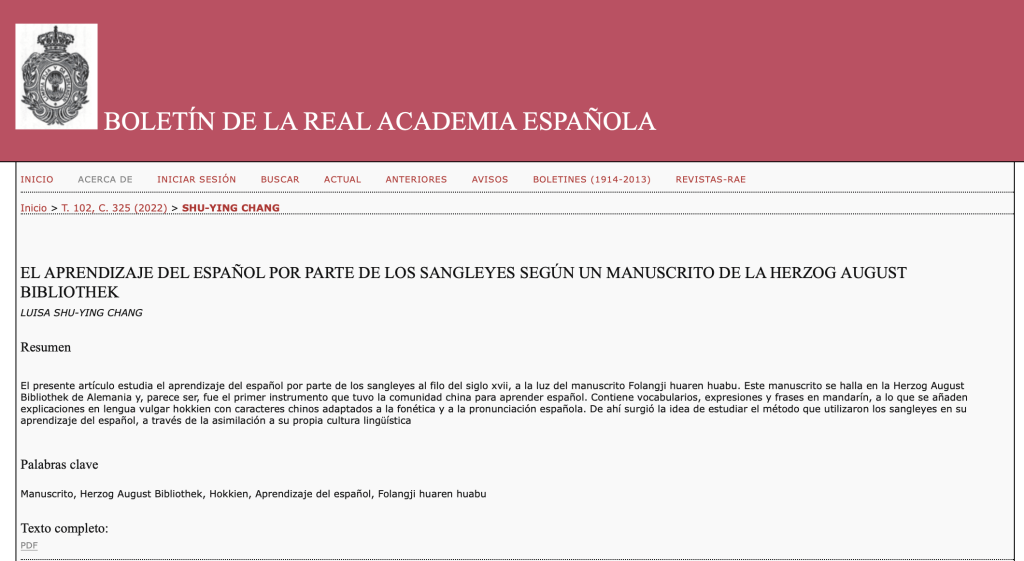 BOLETÍN DE LA REAL ACADEMIA ESPAÑOLA

INICIO ACERCA DE INICIAR SESIÓN BUSCAR ACTUAL ANTERIORES AVISOS BOLETINES (1914-2013) REVISTAS-RAE

Inicio > T. 102, C. 325 (2022) > SHU-YING CHANG

EL APRENDIZAJE DEL ESPAÑOL POR PARTE DE LOS SANGLEYES SEGÚN UN MANUSCRITO DE LA HERZOG AUGUST BIBLIOTHEK

LUISA SHU-YING CHANG

Resumen

El presente artículo estudia el aprendizaje del español por parte de los sangleyes al filo del siglo xvii, a la luz del manuscrito Folangji huaren huabu. Este manuscrito se halla en la Herzog August Bibliothek de Alemania y, parece ser, fue el primer instrumento que tuvo la comunidad china para aprender español. Contiene vocabularios, expresiones y frases en mandarín, a lo que se añaden explicaciones en lengua vulgar hokkien con caracteres chinos adaptados a la fonética y a la pronunciación española. De ahí surgió la idea de estudiar el método que utilizaron los sangleyes en su aprendizaje del español, a través de la asimilación a su propia cultura lingüística

Palabras clave

Manuscrito, Herzog August Bibliothek, Hokkien, Aprendizaje del español, Folangji huaren huabu

Texto completo:
PDF